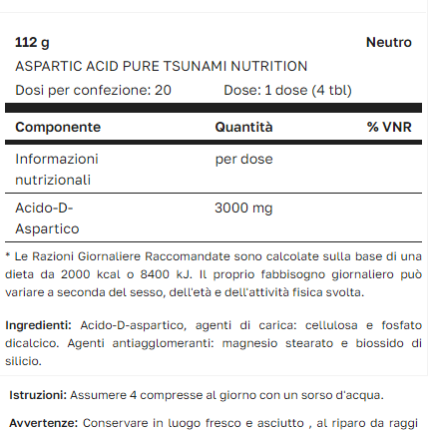 112 g Neutro
ASPARTIC ACID PURE TSUNAMI NUTRITION
Dosi per confezione: 20 Dose: 1 dose (4 tbl)

| Componente | Quantità | % VNR |
|---|---|---|
| Informazioni nutrizionali | per dose | |
| Acido-D-Aspartico | 3000 mg | |

* Le Razioni Giornaliere Raccomandate sono calcolate sulla base di una dieta da 2000 kcal o 8400 kJ. Il proprio fabbisogno giornaliero può variare a seconda del sesso, dell'età e dell'attività fisica svolta.

Ingredienti: Acido-D-aspartico, agenti di carica: cellulosa e fosfato dicalcico. Agenti antiagglomeranti: magnesio stearato e biossido di silicio.

Istruzioni: Assumere 4 compresse al giorno con un sorso d'acqua.

Avvertenze: Conservare in luogo fresco e asciutto , al riparo da raggi